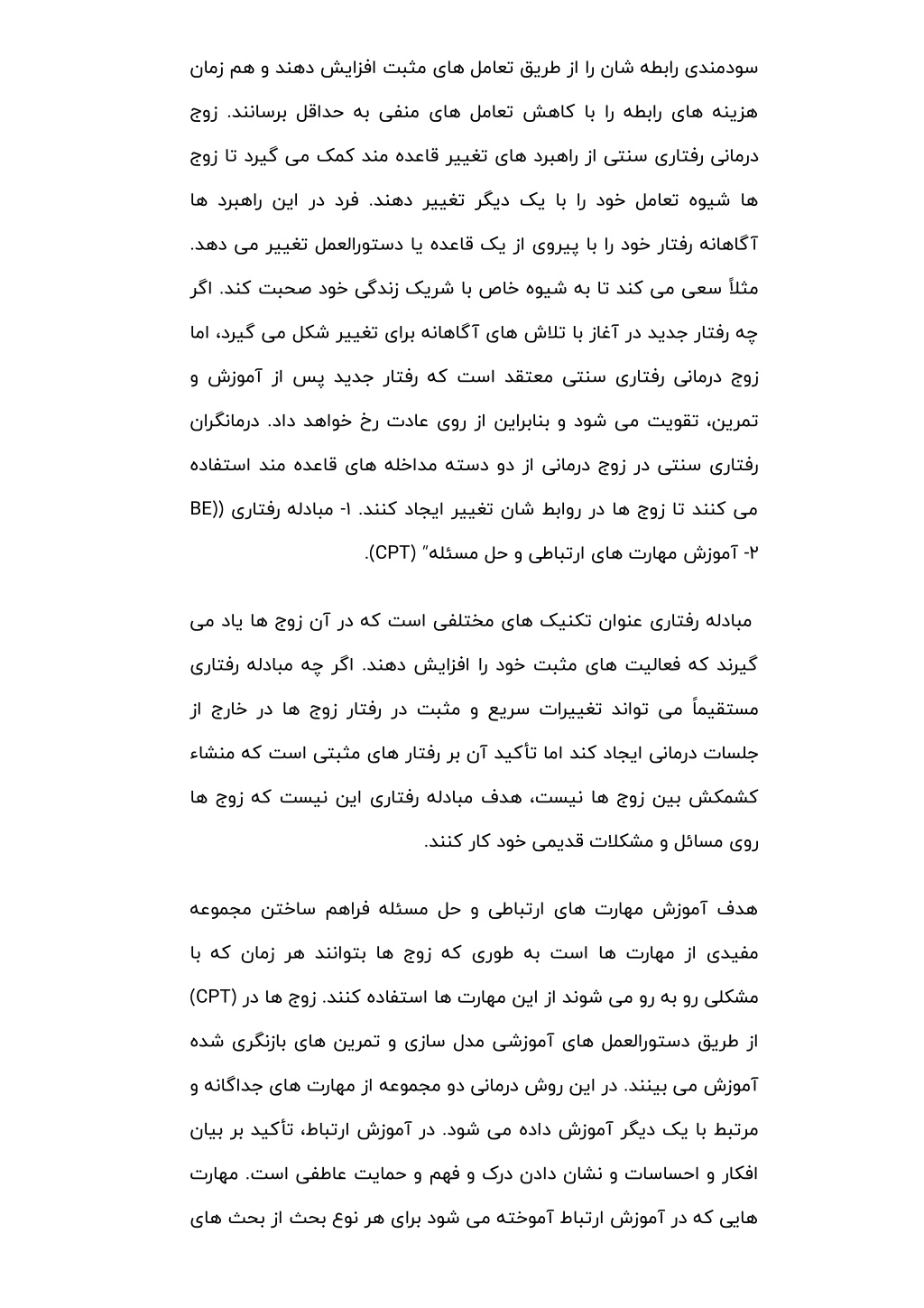 سودمندی رابطه شان را از طریق تعامل های مثبت افزایش دهند و هم زمان هزینه های رابطه را با کاهش تعامل های منفی به حداقل برسانند. زوج درمانی رفتاری سنتی از راهبرد های تغییر قاعده مند کمک می گیرد تا زوج ها شیوه تعامل خود را با یک دیگر تغییر دهند. فرد در این راهبرد ها آگاهانه رفتار خود را با پیروی از یک قاعده یا دستورالعمل تغییر می دهد. مثلاً سعی می کند تا به شیوه خاص با شریک زندگی خود صحبت کند. اگر چه رفتار جدید در آغاز با تلاش های آگاهانه برای تغییر شکل می گیرد، اما زوج درمانی رفتاری سنتی معتقد است که رفتار جدید پس از آموزش و تمرین، تقویت می شود و بنابراین از روی عادت رخ خواهد داد. درمانگران رفتاری سنتی در زوج درمانی از دو دسته مداخله های قاعده مند استفاده می کنند تا زوج ها در روابط شان تغییر ایجاد کنند. ۱- مبادله رفتاری ((BE ۲- آموزش مهارت های ارتباطی و حل مسئله" (CPT).

مبادله رفتاری عنوان تکنیک های مختلفی است که در آن زوج ها یاد می گیرند که فعالیت های مثبت خود را افزایش دهند. اگر چه مبادله رفتاری مستقیماً می تواند تغییرات سریع و مثبت در رفتار زوج ها در خارج از جلسات درمانی ایجاد کند اما تأکید آن بر رفتار های مثبتی است که منشاء کشمکش بین زوج ها نیست، هدف مبادله رفتاری این نیست که زوج ها روی مسائل و مشکلات قدیمی خود کار کنند.

هدف آموزش مهارت های ارتباطی و حل مسئله فراهم ساختن مجموعه مفیدی از مهارت ها است به طوری که زوج ها بتوانند هر زمان که با مشکلی رو به رو می شوند از این مهارت ها استفاده کنند. زوج ها در (CPT) از طریق دستورالعمل های آموزشی مدل سازی و تمرین های بازنگری شده آموزش می بینند. در این روش درمانی دو مجموعه از مهارت های جداگانه و مرتبط با یک دیگر آموزش داده می شود. در آموزش ارتباط، تأکید بر بیان افکار و احساسات و نشان دادن درک و فهم و حمایت عاطفی است. مهارت هایی که در آموزش ارتباط آموخته می شود برای هر نوع بحث از بحث های